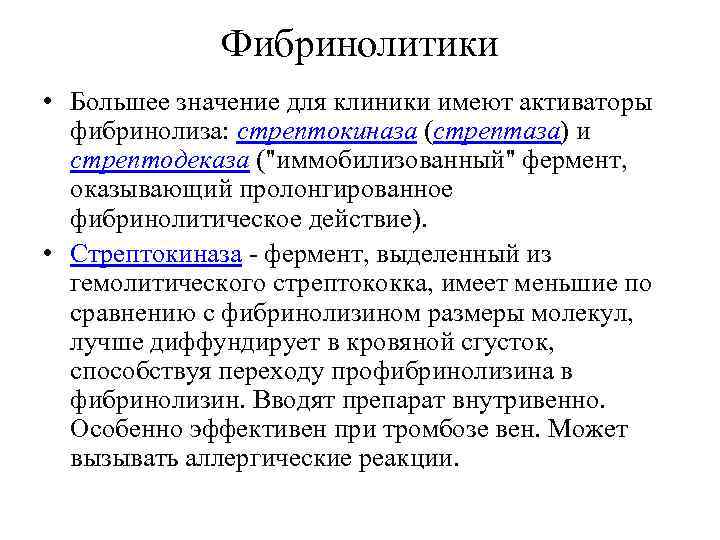 Фибринолитики

• Большее значение для клиники имеют активаторы фибринолиза: стрептокиназа (стрептаза) и стрептодеказа ("иммобилизованный" фермент, оказывающий пролонгированное фибринолитическое действие).

• Стрептокиназа - фермент, выделенный из гемолитического стрептококка, имеет меньшие по сравнению с фибринолизином размеры молекул, лучше диффундирует в кровяной сгусток, способствуя переходу профибринолизина в фибринолизин. Вводят препарат внутривенно. Особенно эффективен при тромбозе вен. Может вызывать аллергические реакции.